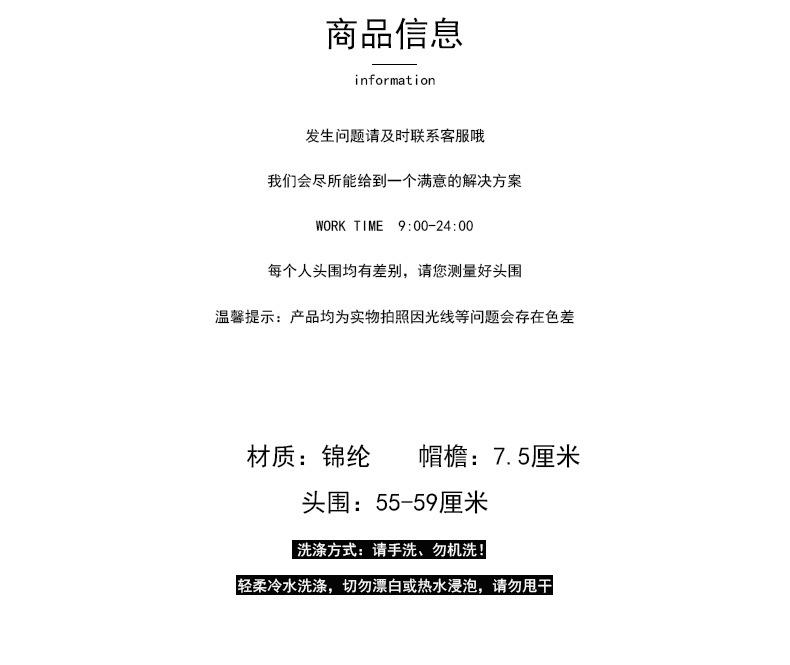 商品信息

information

发生问题请及时联系客服哦

我们会尽所能给到一个满意的解决方案

WORK TIME 9:00-24:00

每个人头围均有差别，请您测量好头围

温馨提示：产品均为实物拍照因光线等问题会存在色差

材质：锦纶　　帽檐：7.5厘米

头围：55-59厘米

洗涤方式：请手洗、勿机洗！

轻柔冷水洗涤，切勿漂白或热水浸泡，请勿甩干